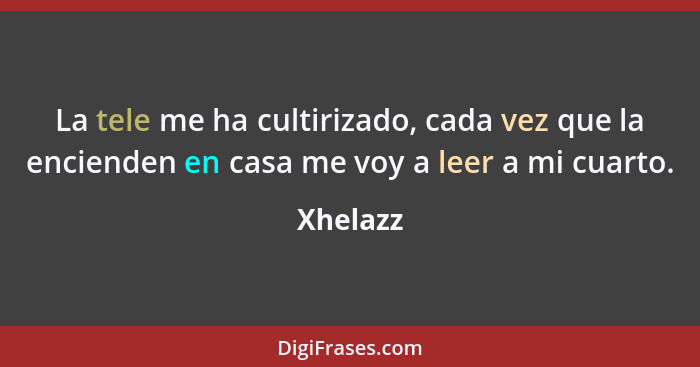 La tele me ha cultirizado, cada vez que la encienden en casa me voy a leer a mi cuarto.

Xhelazz

DigiFrases.com